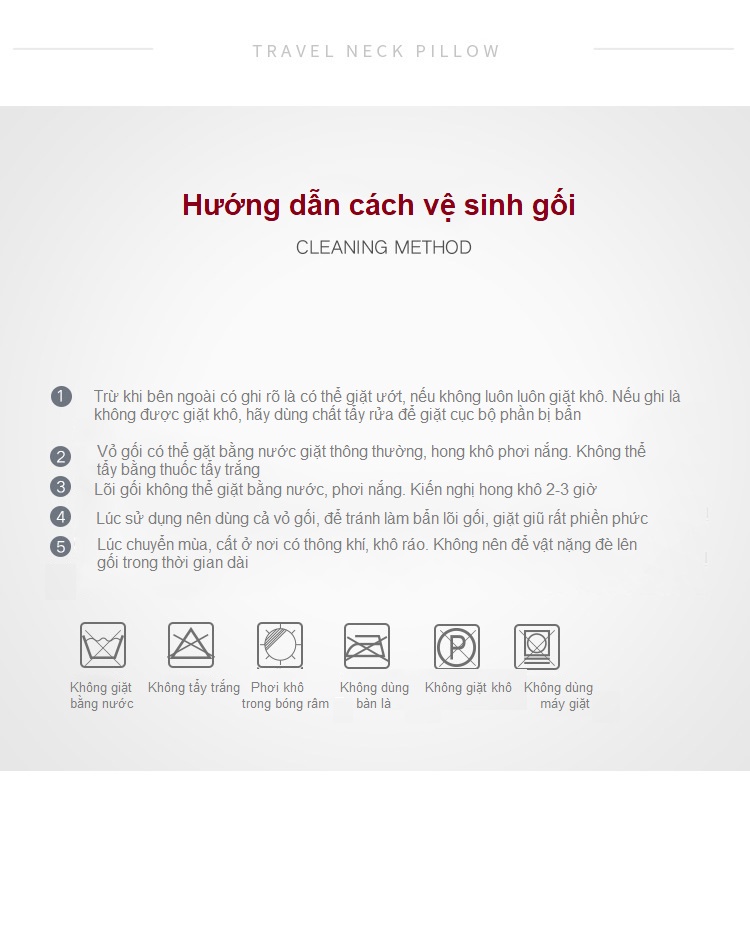 TRAVEL NECK PILLOW

Hướng dẫn cách vệ sinh gối

CLEANING METHOD

1 Trừ khi bên ngoài có ghi rõ là có thể giặt ướt, nếu không luôn luôn giặt khô. Nếu ghi là không được giặt khô, hãy dùng chất tẩy rửa để giặt cục bộ phần bị bẩn

2 Vỏ gối có thể gặt bằng nước giặt thông thường, hong khô phơi nắng. Không thể tẩy bằng thuốc tẩy trắng

3 Lõi gối không thể giặt bằng nước, phơi nắng. Kiến nghị hong khô 2-3 giờ

4 Lúc sử dụng nên dùng cả vỏ gối, để tránh làm bẩn lõi gối, giặt giũ rất phiền phức

5 Lúc chuyển mùa, cất ở nơi có thông khí, khô ráo. Không nên để vật nặng đè lên gối trong thời gian dài

Không giặt bằng nước

Không tẩy trắng

Phơi khô trong bóng râm

Không dùng bàn là

Không giặt khô

Không dùng máy giặt